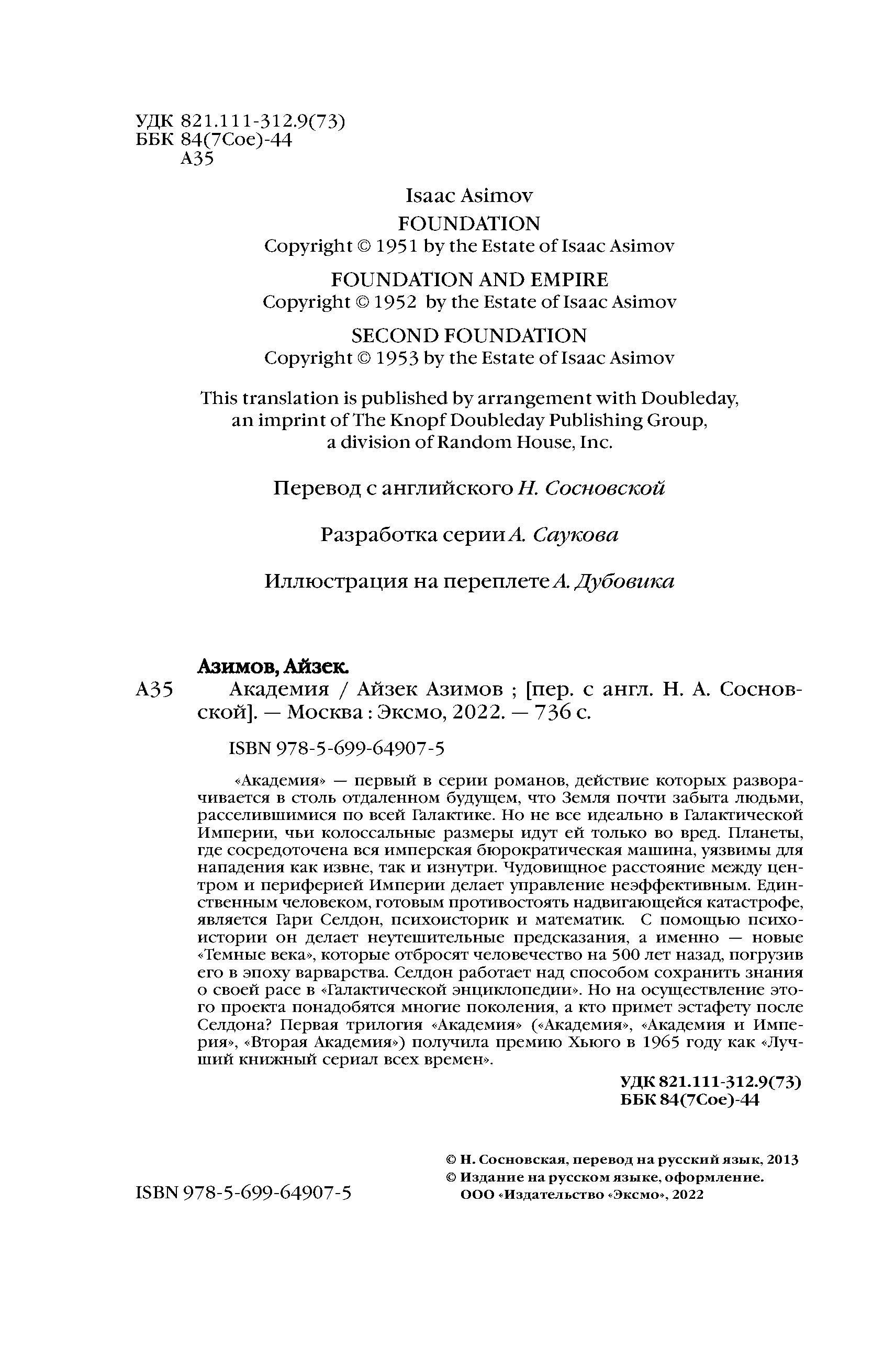 УДК 821.111-312.9(73)
ББК 84(7Сое)-44
А35

Isaac Asimov
FOUNDATION
Copyright © 1951 by the Estate of Isaac Asimov
FOUNDATION AND EMPIRE
Copyright © 1952 by the Estate of Isaac Asimov
SECOND FOUNDATION
Copyright © 1953 by the Estate of Isaac Asimov

This translation is published by arrangement with Doubleday, an imprint of The Knopf Doubleday Publishing Group, a division of Random House, Inc.

Перевод с английского Н. Сосновской

Разработка серии А. Саукова

Иллюстрация на переплете А. Дубовика

Азимов, Айзек.
А35 Академия / Айзек Азимов ; [пер. с англ. Н. А. Сосновской]. — Москва : Эксмо, 2022. — 736 с.

ISBN 978-5-699-64907-5

«Академия» — первый в серии романов, действие которых разворачивается в столь отдаленном будущем, что Земля почти забыта людьми, расселившимися по всей Галактике. Но не все идеально в Галактической Империи, чьи колоссальные размеры идут ей только во вред. Планеты, где сосредоточена вся имперская бюрократическая машина, уязвимы для нападения как извне, так и изнутри. Чудовищное расстояние между центром и периферией Империи делает управление неэффективным. Единственным человеком, готовым противостоять надвигающейся катастрофе, является Гари Селдон, психоисторик и математик. С помощью психоистории он делает неутешительные предсказания, а именно — новые «Темные века», которые отбросят человечество на 500 лет назад, погрузив его в эпоху варварства. Селдон работает над способом сохранить знания о своей расе в «Галактической энциклопедии». Но на осуществление этого проекта понадобятся многие поколения, а кто примет эстафету после Селдона? Первая трилогия «Академия» («Академия», «Академия и Империя», «Вторая Академия») получила премию Хьюго в 1965 году как «Лучший книжный сериал всех времен».

УДК 821.111-312.9(73)
ББК 84(7Сое)-44

© Н. Сосновская, перевод на русский язык, 2013
© Издание на русском языке, оформление. ООО «Издательство «Эксмо», 2022

ISBN 978-5-699-64907-5